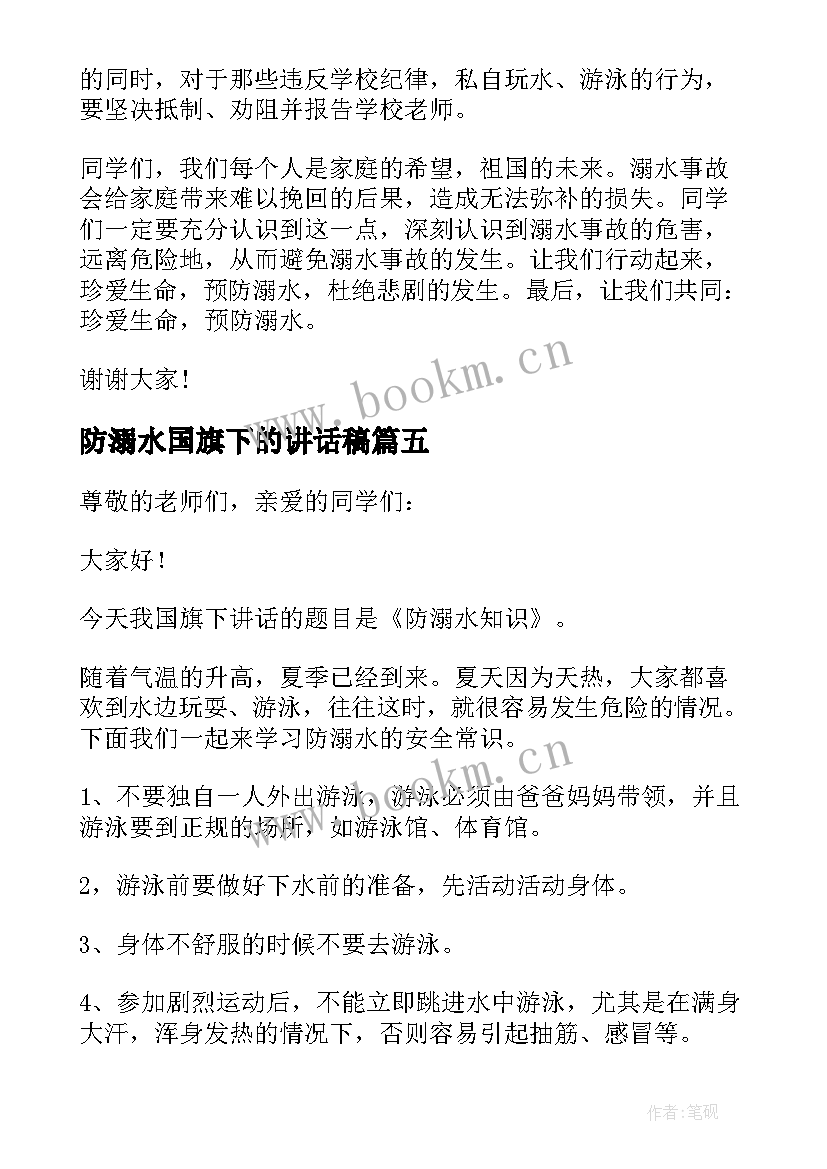 的同时，对于那些违反学校纪律，私自玩水、游泳的行为，要坚决抵制、劝阻并报告学校老师。

同学们，我们每个人是家庭的希望，祖国的未来。溺水事故会给家庭带来难以挽回的后果，造成无法弥补的损失。同学们一定要充分认识到这一点，深刻认识到溺水事故的危害，远离危险地，从而避免溺水事故的发生。让我们行动起来，珍爱生命，预防溺水，杜绝悲剧的发生。最后，让我们共同：珍爱生命，预防溺水。

谢谢大家！

www.bookm.cn

防溺水国旗下的讲话稿篇五

尊敬的老师们，亲爱的同学们：

大家好！

今天我国旗下讲话的题目是《防溺水知识》。

随着气温的升高，夏季已经到来。夏天因为天热，大家都喜欢到水边玩耍、游泳，往往这时，就很容易发生危险的情况。下面我们一起来学习防溺水的安全常识。

www.bookm.cn

1、不要独自一人外出游泳，游泳必须由爸爸妈妈带领，并且游泳要到正规的场所，如游泳馆、体育馆。

2，游泳前要做好下水前的准备，先活动活动身体。

3、身体不舒服的时候不要去游泳。

4、参加剧烈运动后，不能立即跳进水中游泳，尤其是在满身大汗，浑身发热的情况下，否则容易引起抽筋、感冒等。

作者:笔砚